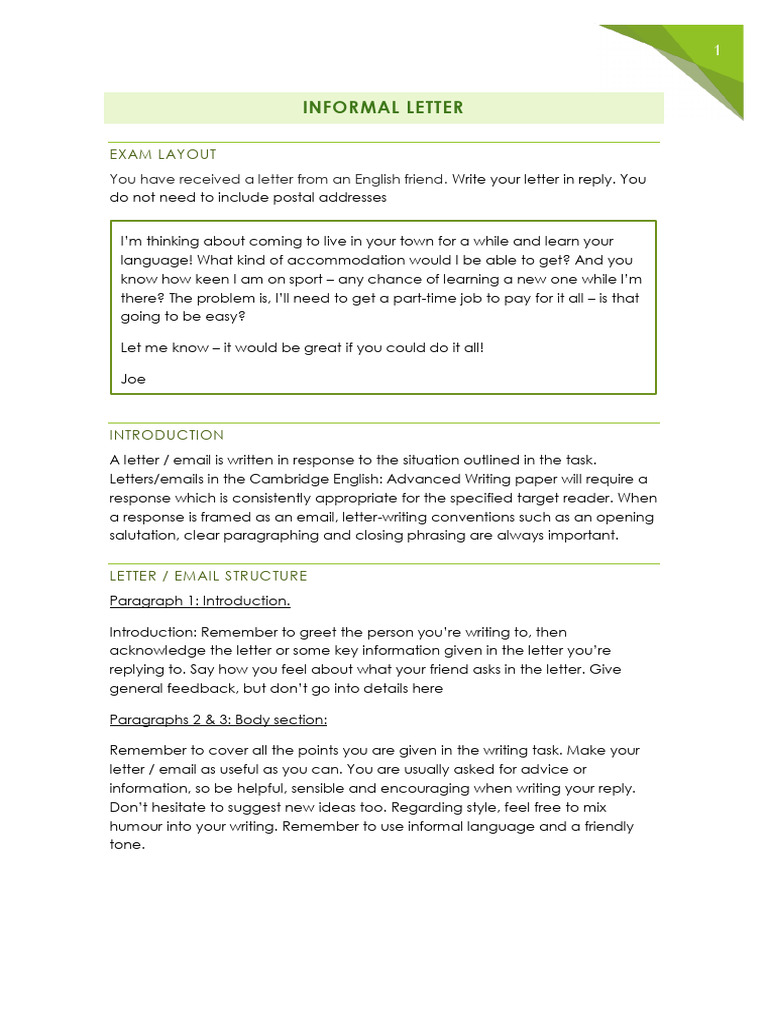 1

INFORMAL LETTER

EXAM LAYOUT

You have received a letter from an English friend. Write your letter in reply. You do not need to include postal addresses

I'm thinking about coming to live in your town for a while and learn your language! What kind of accommodation would I be able to get? And you know how keen I am on sport – any chance of learning a new one while I'm there? The problem is, I'll need to get a part-time job to pay for it all – is that going to be easy?

Let me know – it would be great if you could do it all!

Joe

INTRODUCTION

A letter / email is written in response to the situation outlined in the task. Letters/emails in the Cambridge English: Advanced Writing paper will require a response which is consistently appropriate for the specified target reader. When a response is framed as an email, letter-writing conventions such as an opening salutation, clear paragraphing and closing phrasing are always important.

LETTER / EMAIL STRUCTURE

Paragraph 1: Introduction.

Introduction: Remember to greet the person you're writing to, then acknowledge the letter or some key information given in the letter you're replying to. Say how you feel about what your friend asks in the letter. Give general feedback, but don't go into details here

Paragraphs 2 & 3: Body section:

Remember to cover all the points you are given in the writing task. Make your letter / email as useful as you can. You are usually asked for advice or information, so be helpful, sensible and encouraging when writing your reply. Don't hesitate to suggest new ideas too. Regarding style, feel free to mix humour into your writing. Remember to use informal language and a friendly tone.